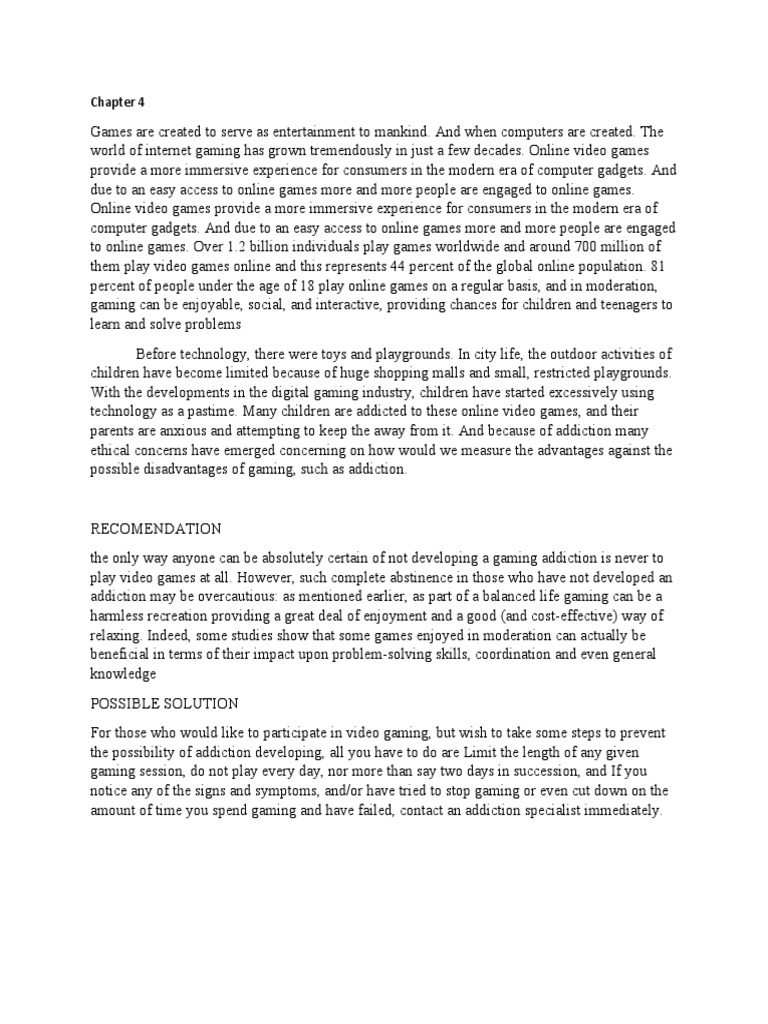 Chapter 4

Games are created to serve as entertainment to mankind. And when computers are created. The world of internet gaming has grown tremendously in just a few decades. Online video games provide a more immersive experience for consumers in the modern era of computer gadgets. And due to an easy access to online games more and more people are engaged to online games. Online video games provide a more immersive experience for consumers in the modern era of computer gadgets. And due to an easy access to online games more and more people are engaged to online games. Over 1.2 billion individuals play games worldwide and around 700 million of them play video games online and this represents 44 percent of the global online population. 81 percent of people under the age of 18 play online games on a regular basis, and in moderation, gaming can be enjoyable, social, and interactive, providing chances for children and teenagers to learn and solve problems

Before technology, there were toys and playgrounds. In city life, the outdoor activities of children have become limited because of huge shopping malls and small, restricted playgrounds. With the developments in the digital gaming industry, children have started excessively using technology as a pastime. Many children are addicted to these online video games, and their parents are anxious and attempting to keep the away from it. And because of addiction many ethical concerns have emerged concerning on how would we measure the advantages against the possible disadvantages of gaming, such as addiction.

RECOMENDATION

the only way anyone can be absolutely certain of not developing a gaming addiction is never to play video games at all. However, such complete abstinence in those who have not developed an addiction may be overcautious: as mentioned earlier, as part of a balanced life gaming can be a harmless recreation providing a great deal of enjoyment and a good (and cost-effective) way of relaxing. Indeed, some studies show that some games enjoyed in moderation can actually be beneficial in terms of their impact upon problem-solving skills, coordination and even general knowledge

POSSIBLE SOLUTION

For those who would like to participate in video gaming, but wish to take some steps to prevent the possibility of addiction developing, all you have to do are Limit the length of any given gaming session, do not play every day, nor more than say two days in succession, and If you notice any of the signs and symptoms, and/or have tried to stop gaming or even cut down on the amount of time you spend gaming and have failed, contact an addiction specialist immediately.